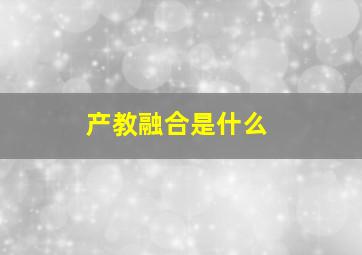 产教融合是什么